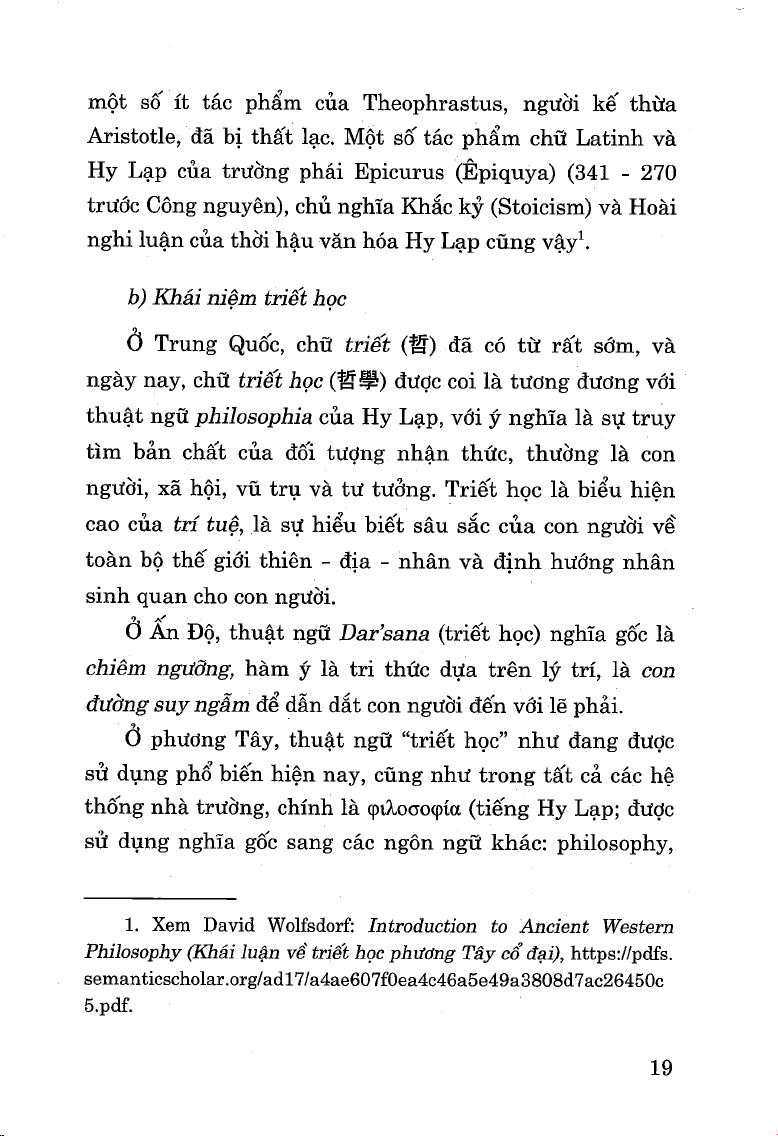 một số ít tác phẩm của Theophrastus, người kế thừa Aristotle, đã bị thất lạc. Một số tác phẩm chữ Latinh và Hy Lạp của trường phái Epicurus (Êpiquya) (341 - 270 trước Công nguyên), chủ nghĩa Khắc kỷ (Stoicism) và Hoài nghi luận của thời hậu văn hóa Hy Lạp cũng vậy$^1$.

b) Khái niệm triết học

Ở Trung Quốc, chữ triết (哲) đã có từ rất sớm, và ngày nay, chữ triết học (哲學) được coi là tương đương với thuật ngữ philosophia của Hy Lạp, với ý nghĩa là sự truy tìm bản chất của đối tượng nhận thức, thường là con người, xã hội, vũ trụ và tư tưởng. Triết học là biểu hiện cao của trí tuệ, là sự hiểu biết sâu sắc của con người về toàn bộ thế giới thiên - địa - nhân và định hướng nhân sinh quan cho con người.

Ở Ấn Độ, thuật ngữ Dar'sana (triết học) nghĩa gốc là chiêm ngưỡng, hàm ý là tri thức dựa trên lý trí, là con đường suy ngẫm để dẫn dắt con người đến với lẽ phải.

Ở phương Tây, thuật ngữ "triết học" như đang được sử dụng phổ biến hiện nay, cũng như trong tất cả các hệ thống nhà trường, chính là φιλοσοφία (tiếng Hy Lạp; được sử dụng nghĩa gốc sang các ngôn ngữ khác: philosophy,

1. Xem David Wolfsdorf: Introduction to Ancient Western Philosophy (Khái luận về triết học phương Tây cổ đại), https://pdfs.semanticscholar.org/ad17/a4ae607f0ea4c46a5e49a3808d7ac26450c5.pdf.

19